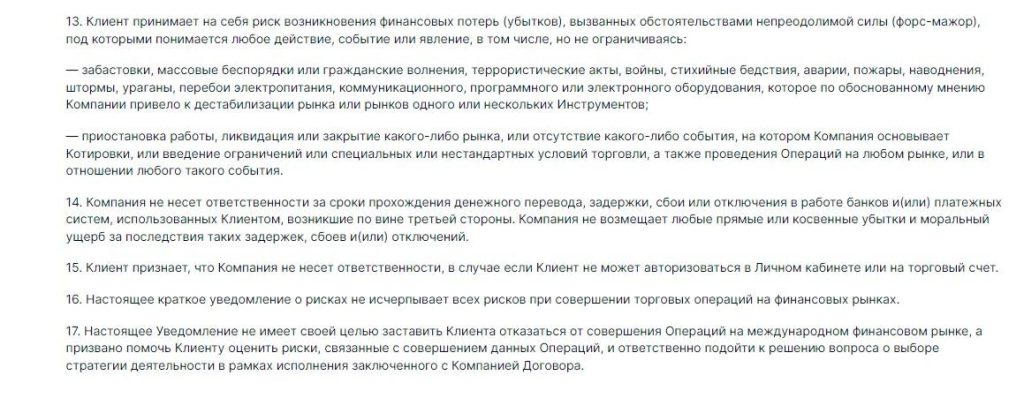 13. Клиент принимает на себя риск возникновения финансовых потерь (убытков), вызванных обстоятельствами непреодолимой силы (форс-мажор), под которыми понимается любое действие, событие или явление, в том числе, но не ограничиваясь:

— забастовки, массовые беспорядки или гражданские волнения, террористические акты, войны, стихийные бедствия, аварии, пожары, наводнения, штормы, ураганы, перебои электропитания, коммуникационного, программного или электронного оборудования, которое по обоснованному мнению Компании привело к дестабилизации рынка или рынков одного или нескольких Инструментов;

— приостановка работы, ликвидация или закрытие какого-либо рынка, или отсутствие какого-либо события, на котором Компания основывает Котировки, или введение ограничений или специальных или нестандартных условий торговли, а также проведения Операций на любом рынке, или в отношении любого такого события.

14. Компания не несет ответственности за сроки прохождения денежного перевода, задержки, сбои или отключения в работе банков и(или) платежных систем, использованных Клиентом, возникшие по вине третьей стороны. Компания не возмещает любые прямые или косвенные убытки и моральный ущерб за последствия таких задержек, сбоев и(или) отключений.

15. Клиент признает, что Компания не несет ответственности, в случае если Клиент не может авторизоваться в Личном кабинете или на торговый счет.

16. Настоящее краткое уведомление о рисках не исчерпывает всех рисков при совершении торговых операций на финансовых рынках.

17. Настоящее Уведомление не имеет своей целью заставить Клиента отказаться от совершения Операций на международном финансовом рынке, а призвано помочь Клиенту оценить риски, связанные с совершением данных Операций, и ответственно подойти к решению вопроса о выборе стратегии деятельности в рамках исполнения заключенного с Компанией Договора.